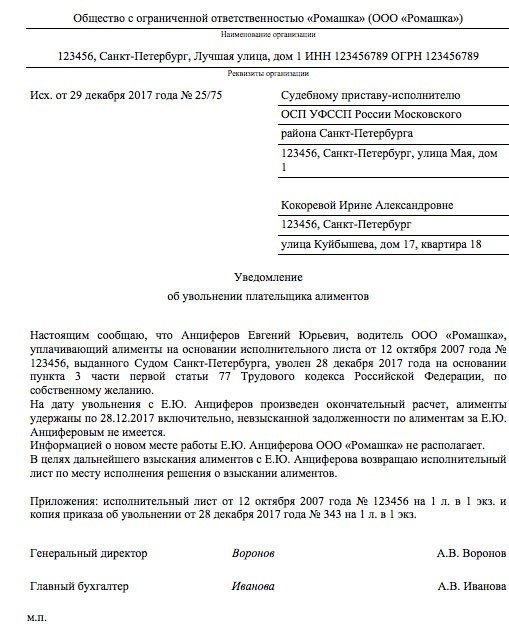 Общество с ограниченной ответственностью «Ромашка» (ООО «Ромашка»)

Наименование организации

123456, Санкт-Петербург, Лучшая улица, дом 1 ИНН 123456789 ОГРН 123456789

Реквизиты организации

Исх. от 29 декабря 2017 года № 25/75

Судебному приставу-исполнителю

ОСП УФССП России Московского

района Санкт-Петербурга

123456, Санкт-Петербург, улица Мая, дом 1

Кокоревой Ирине Александровне

123456, Санкт-Петербург

улица Куйбышева, дом 17, квартира 18

Уведомление

об увольнении плательщика алиментов

Настоящим сообщаю, что Анциферов Евгений Юрьевич, водитель ООО «Ромашка», уплачивающий алименты на основании исполнительного листа от 12 октября 2007 года № 123456, выданного Судом Санкт-Петербурга, уволен 28 декабря 2017 года на основании пункта 3 части первой статьи 77 Трудового кодекса Российской Федерации, по собственному желанию.
На дату увольнения с Е.Ю. Анциферов произведен окончательный расчет, алименты удержаны по 28.12.2017 включительно, невзысканной задолженности по алиментам за Е.Ю. Анциферовым не имеется.
Информацией о новом месте работы Е.Ю. Анциферова ООО «Ромашка» не располагает.
В целях дальнейшего взыскания алиментов с Е.Ю. Анциферова возвращаю исполнительный лист по месту исполнения решения о взыскании алиментов.

Приложения: исполнительный лист от 12 октября 2007 года № 123456 на 1 л. в 1 экз. и копия приказа об увольнении от 28 декабря 2017 года № 343 на 1 л. в 1 экз.

Генеральный директор Воронов А.В. Воронов

Главный бухгалтер Иванова А.В. Иванова

м.п.